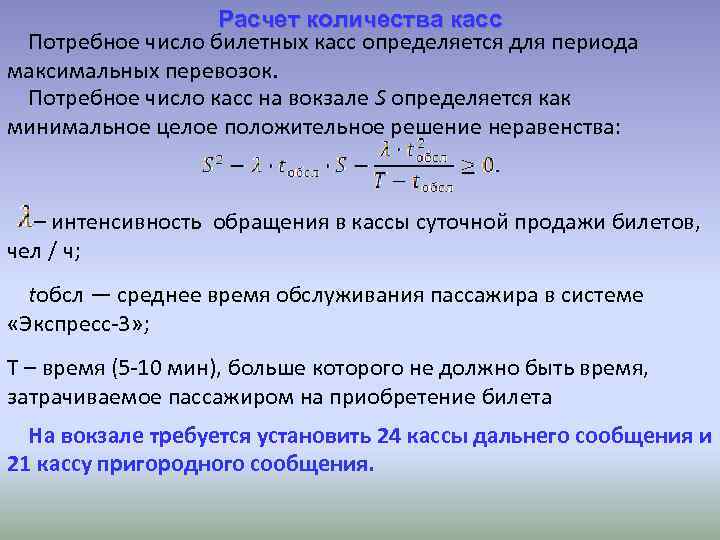 Расчет количества касс

Потребное число билетных касс определяется для периода максимальных перевозок.

Потребное число касс на вокзале $S$ определяется как минимальное целое положительное решение неравенства:

$S^2 - \lambda \cdot t_{обсл} \cdot S - \frac{\lambda \cdot t_{обсл}^2}{T - t_{обсл}} \geq 0.$

$\lambda$ – интенсивность обращения в кассы суточной продажи билетов, чел / ч;

$t$обсл — среднее время обслуживания пассажира в системе «Экспресс-3»;

Т – время (5-10 мин), больше которого не должно быть время, затрачиваемое пассажиром на приобретение билета

На вокзале требуется установить 24 кассы дальнего сообщения и 21 кассу пригородного сообщения.